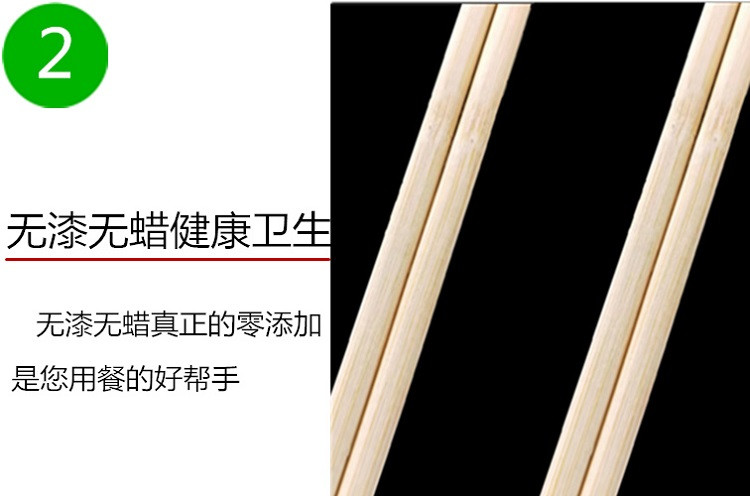 2

无漆无蜡健康卫生

无漆无蜡真正的零添加是您用餐的好帮手